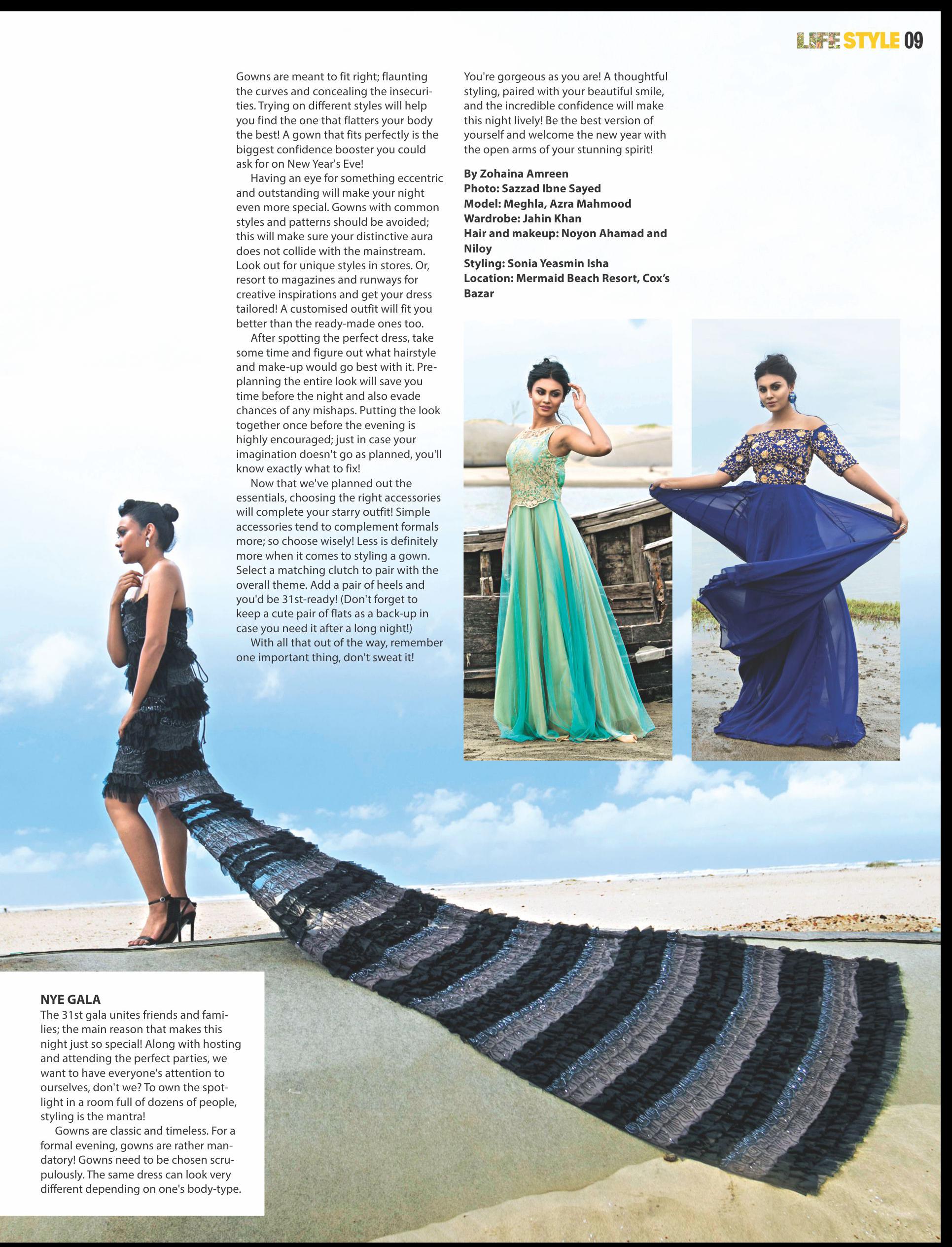 LIFE STYLE 09

NYE GALA
The 31st gala unites friends and families; the main reason that makes this night just so special! Along with hosting and attending the perfect parties, we want to have everyone's attention to ourselves, don't we? To own the spotlight in a room full of dozens of people, styling is the mantra!

Gowns are classic and timeless. For a formal evening, gowns are rather mandatory! Gowns need to be chosen scrupulously. The same dress can look very different depending on one's body-type.

Gowns are meant to fit right; flaunting the curves and concealing the insecurities. Trying on different styles will help you find the one that flatters your body the best! A gown that fits perfectly is the biggest confidence booster you could ask for on New Year's Eve!

Having an eye for something eccentric and outstanding will make your night even more special. Gowns with common styles and patterns should be avoided; this will make sure your distinctive aura does not collide with the mainstream. Look out for unique styles in stores. Or, resort to magazines and runways for creative inspirations and get your dress tailored! A customised outfit will fit you better than the ready-made ones too.

After spotting the perfect dress, take some time and figure out what hairstyle and make-up would go best with it. Pre-planning the entire look will save you time before the night and also evade chances of any mishaps. Putting the look together once before the evening is highly encouraged; just in case your imagination doesn't go as planned, you'll know exactly what to fix!

Now that we've planned out the essentials, choosing the right accessories will complete your starry outfit! Simple accessories tend to complement formals more; so choose wisely! Less is definitely more when it comes to styling a gown. Select a matching clutch to pair with the overall theme. Add a pair of heels and you'd be 31st-ready! (Don't forget to keep a cute pair of flats as a back-up in case you need it after a long night!)

With all that out of the way, remember one important thing, don't sweat it!

You're gorgeous as you are! A thoughtful styling, paired with your beautiful smile, and the incredible confidence will make this night lively! Be the best version of yourself and welcome the new year with the open arms of your stunning spirit!

By Zohaina Amreen
Photo: Sazzad Ibne Sayed
Model: Meghla, Azra Mahmood
Wardrobe: Jahin Khan
Hair and makeup: Noyon Ahamad and Niloy
Styling: Sonia Yeasmin Isha
Location: Mermaid Beach Resort, Cox's Bazar